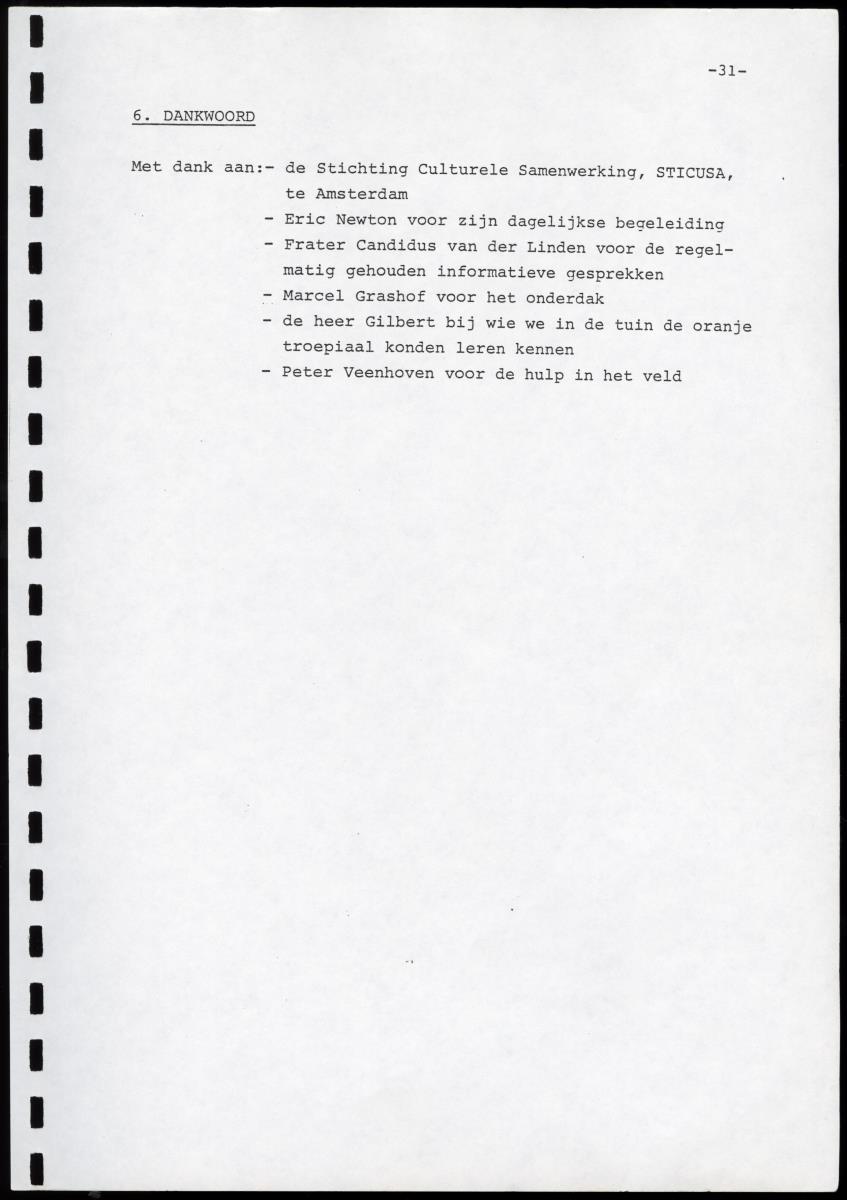 -31-

6. DANKWOORD

Met dank aan:- de Stichting Culturele Samenwerking, STICUSA, te Amsterdam
- Eric Newton voor zijn dagelijkse begeleiding
- Frater Candidus van der Linden voor de regelmatig gehouden informatieve gesprekken
- Marcel Grashof voor het onderdak
- de heer Gilbert bij wie we in de tuin de oranje troepiaal konden leren kennen
- Peter Veenhoven voor de hulp in het veld